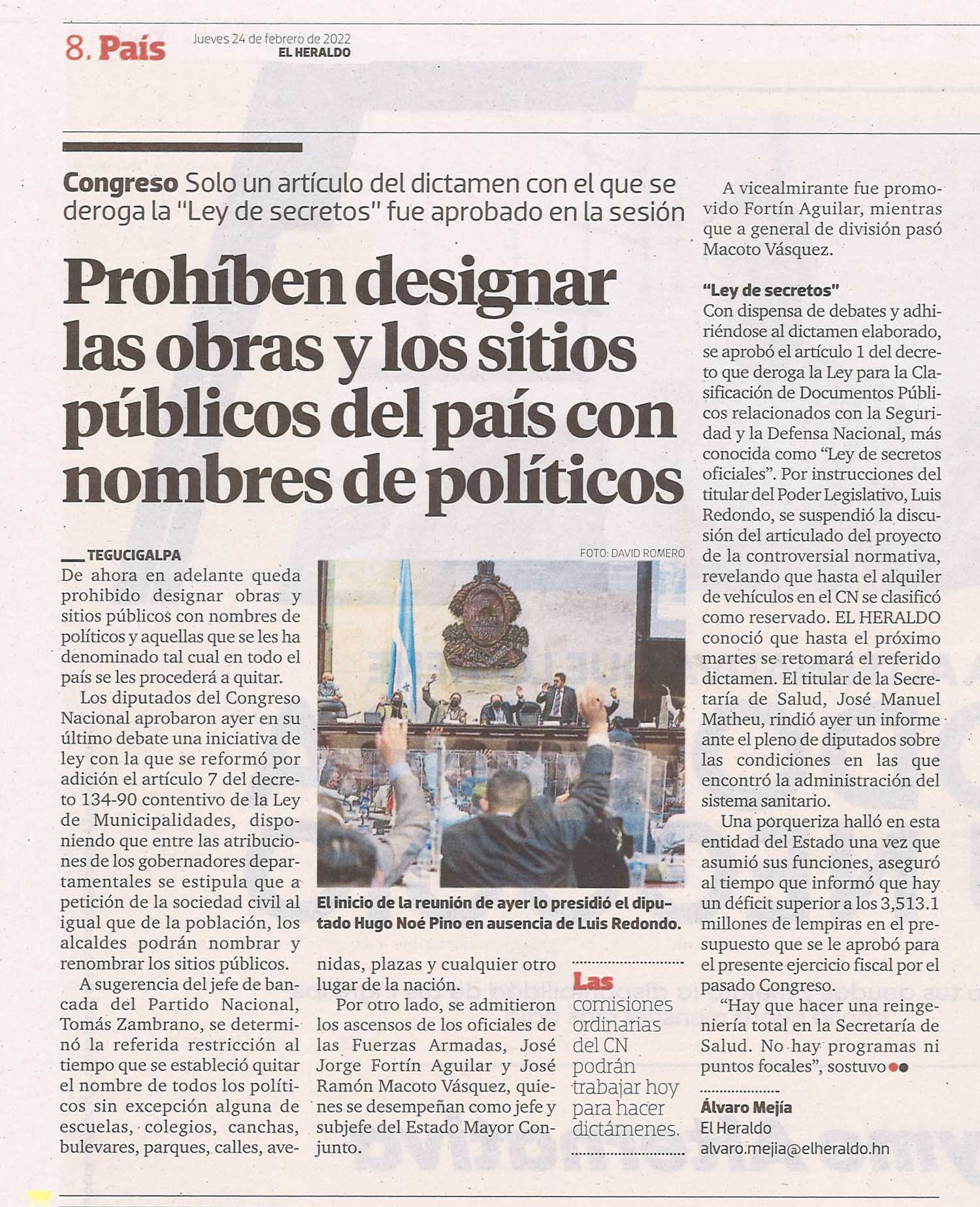 8. País

Jueves 24 de febrero de 2022
EL HERALDO

Congreso Solo un artículo del dictamen con el que se deroga la "Ley de secretos" fue aprobado en la sesión

Prohíben designar las obras y los sitios públicos del país con nombres de políticos

TEGUCIGALPA
De ahora en adelante queda prohibido designar obras y sitios públicos con nombres de políticos y aquellas que se les ha denominado tal cual en todo el país se les procederá a quitar.

Los diputados del Congreso Nacional aprobaron ayer en su último debate una iniciativa de ley con la que se reformó por adición el artículo 7 del decreto 134-90 contentivo de la Ley de Municipalidades, disponiendo que entre las atribuciones de los gobernadores departamentales se estipula que a petición de la sociedad civil al igual que de la población, los alcaldes podrán nombrar y renombrar los sitios públicos.

A sugerencia del jefe de bancada del Partido Nacional, Tomás Zambrano, se determinó la referida restricción al tiempo que se estableció quitar el nombre de todos los políticos sin excepción alguna de escuelas, colegios, canchas, bulevares, parques, calles, avenidas, plazas y cualquier otro lugar de la nación.

Por otro lado, se admitieron los ascensos de los oficiales de las Fuerzas Armadas, José Jorge Fortín Aguilar y José Ramón Macoto Vásquez, quienes se desempeñan como jefe y subjefe del Estado Mayor Conjunto.

FOTO: DAVID ROMERO

El inicio de la reunión de ayer lo presidió el diputado Hugo Noé Pino en ausencia de Luis Redondo.

Las comisiones ordinarias del CN podrán trabajar hoy para hacer dictámenes.

A vicealmirante fue promovido Fortín Aguilar, mientras que a general de división pasó Macoto Vásquez.

"Ley de secretos"
Con dispensa de debates y adhiriéndose al dictamen elaborado, se aprobó el artículo 1 del decreto que deroga la Ley para la Clasificación de Documentos Públicos relacionados con la Seguridad y la Defensa Nacional, más conocida como "Ley de secretos oficiales". Por instrucciones del titular del Poder Legislativo, Luis Redondo, se suspendió la discusión del articulado del proyecto de la controversial normativa, revelando que hasta el alquiler de vehículos en el CN se clasificó como reservado. EL HERALDO conoció que hasta el próximo martes se retomará el referido dictamen. El titular de la Secretaría de Salud, José Manuel Matheu, rindió ayer un informe ante el pleno de diputados sobre las condiciones en las que encontró la administración del sistema sanitario.

Una porqueriza halló en esta entidad del Estado una vez que asumió sus funciones, aseguró al tiempo que informó que hay un déficit superior a los 3,513.1 millones de lempiras en el presupuesto que se le aprobó para el presente ejercicio fiscal por el pasado Congreso.

"Hay que hacer una reingeniería total en la Secretaría de Salud. No hay programas ni puntos focales", sostuvo

Álvaro Mejía
El Heraldo
alvaro.mejia@elheraldo.hn